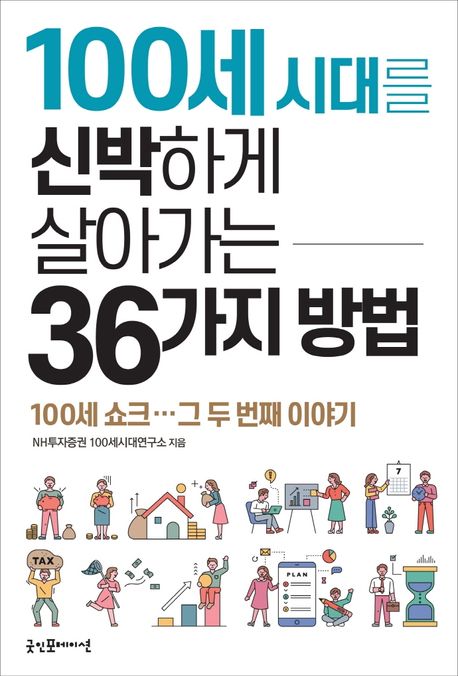 100세 시대를
신박하게
살아가는
36가지 방법

100세 쇼크…그 두 번째 이야기

NH투자증권 100세시대연구소 지음

7

TAX

PLAN

굿인포메이션